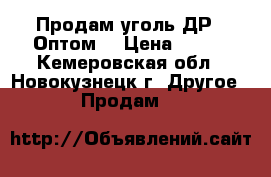 Продам уголь ДР
Оптом Цена
Кемеровская обл
Новокузнецк г Другое
Продам

http://Объявлений.сайт